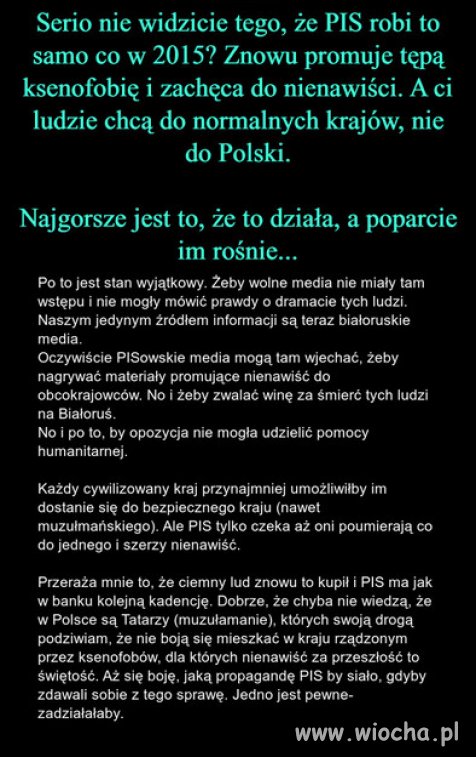 Serio nie widzicie tego, że PIS robi to samo co w 2015? Znowu promuje tępą ksenofobię i zachęca do nienawiści. A ci ludzie chcą do normalnych krajów, nie do Polski.

Najgorsze jest to, że to działa, a poparcie im rośnie...

Po to jest stan wyjątkowy. Żeby wolne media nie miały tam wstępu i nie mogły mówić prawdy o dramacie tych ludzi. Naszym jedynym źródłem informacji są teraz białoruskie media.
Oczywiście PISowskie media mogą tam wjechać, żeby nagrywać materiały promujące nienawiść do obcokrajowców. No i żeby zwalać winę za śmierć tych ludzi na Białoruś.
No i po to, by opozycja nie mogła udzielić pomocy humanitarnej.

Każdy cywilizowany kraj przynajmniej umożliwiłby im dostanie się do bezpiecznego kraju (nawet muzułmańskiego). Ale PIS tylko czeka aż oni poumierają co do jednego i szerzy nienawiść.

Przeraża mnie to, że ciemny lud znowu to kupił i PIS ma jak w banku kolejną kadencję. Dobrze, że chyba nie wiedzą, że w Polsce są Tatarzy (muzułamanie), których swoją drogą podziwiam, że nie boją się mieszkać w kraju rządzonym przez ksenofobów, dla których nienawiść za przeszłość to świętość. Aż się boję, jaką propagandę PIS by siało, gdyby zdawali sobie z tego sprawę. Jedno jest pewne- zadziałałaby.

www.wiocha.pl